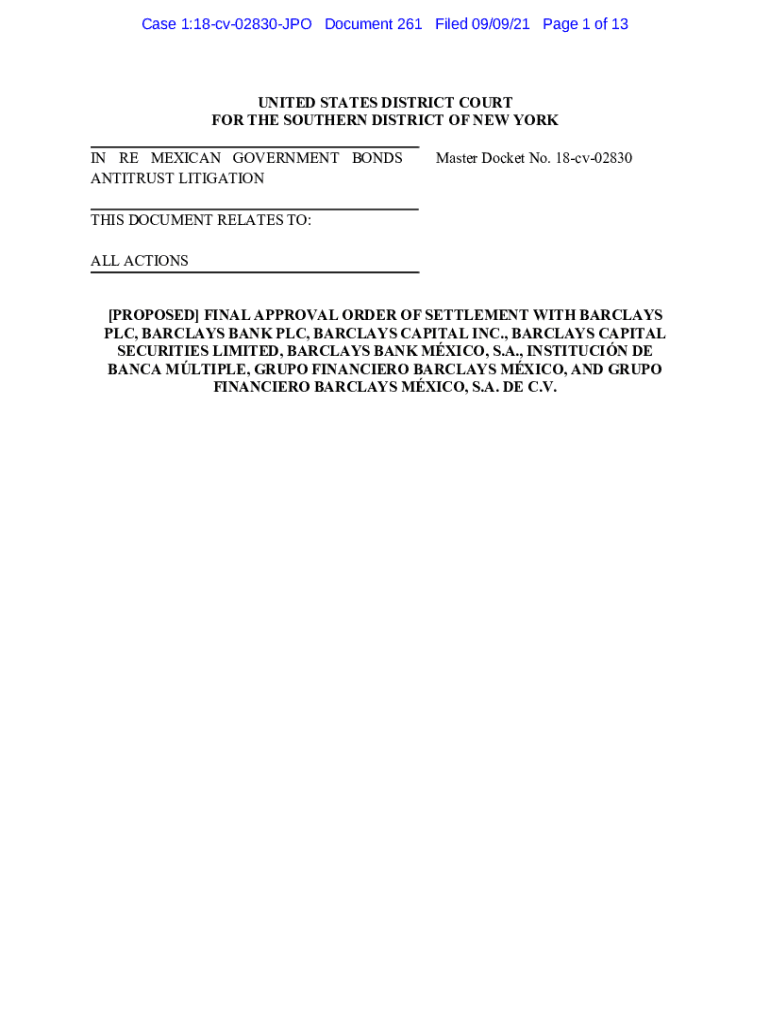 Case 1:18-cv-02830-JPO Document 261 Filed 09/09/21 Page 1 of 13

UNITED STATES DISTRICT COURT
FOR THE SOUTHERN DISTRICT OF NEW YORK

IN RE MEXICAN GOVERNMENT BONDS ANTITRUST LITIGATION

Master Docket No. 18-cv-02830

THIS DOCUMENT RELATES TO:

ALL ACTIONS

[PROPOSED] FINAL APPROVAL ORDER OF SETTLEMENT WITH BARCLAYS PLC, BARCLAYS BANK PLC, BARCLAYS CAPITAL INC., BARCLAYS CAPITAL SECURITIES LIMITED, BARCLAYS BANK MÉXICO, S.A., INSTITUCIÓN DE BANCA MÚLTIPLE, GRUPO FINANCIERO BARCLAYS MÉXICO, AND GRUPO FINANCIERO BARCLAYS MÉXICO, S.A. DE C.V.